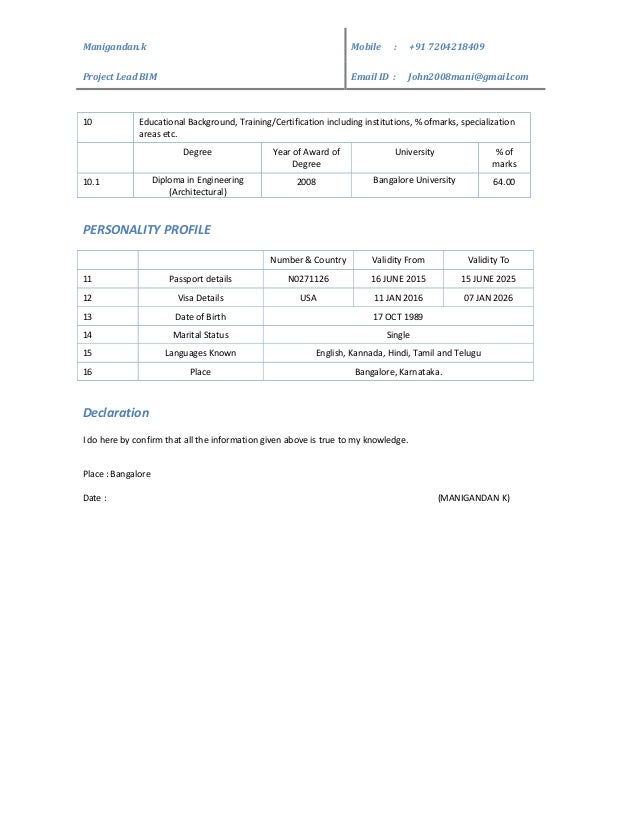 Manigandan.k

Project Lead BIM

Mobile : +91 7204218409

Email ID : John2008mani@gmail.com

| 10 | Educational Background, Training/Certification including institutions, % ofmarks, specialization areas etc. | | | |
|---|---|---|---|---|
| | Degree | Year of Award of Degree | University | % of marks |
| 10.1 | Diploma in Engineering (Architectural) | 2008 | Bangalore University | 64.00 |

PERSONALITY PROFILE

| | | Number & Country | Validity From | Validity To |
|---|---|---|---|---|
| 11 | Passport details | N0271126 | 16 JUNE 2015 | 15 JUNE 2025 |
| 12 | Visa Details | USA | 11 JAN 2016 | 07 JAN 2026 |
| 13 | Date of Birth | 17 OCT 1989 | | |
| 14 | Marital Status | Single | | |
| 15 | Languages Known | English, Kannada, Hindi, Tamil and Telugu | | |
| 16 | Place | Bangalore, Karnataka. | | |

Declaration

I do here by confirm that all the information given above is true to my knowledge.

Place : Bangalore

Date :

(MANIGANDAN K)